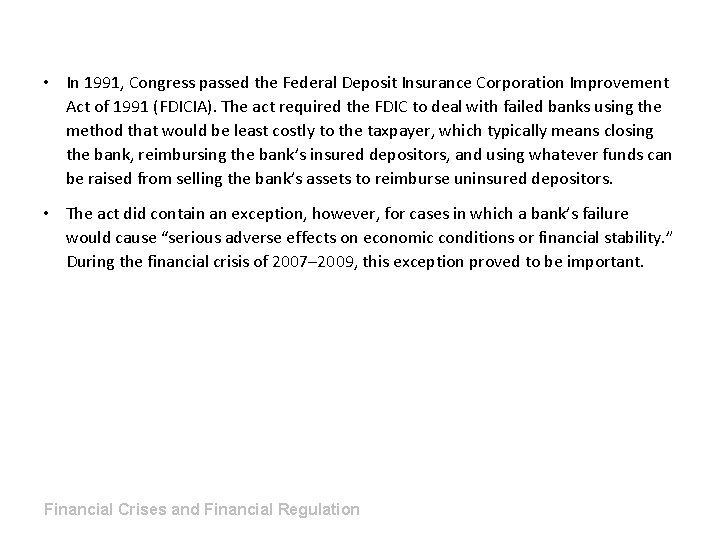 • In 1991, Congress passed the Federal Deposit Insurance Corporation Improvement Act of 1991 (FDICIA). The act required the FDIC to deal with failed banks using the method that would be least costly to the taxpayer, which typically means closing the bank, reimbursing the bank's insured depositors, and using whatever funds can be raised from selling the bank's assets to reimburse uninsured depositors.

• The act did contain an exception, however, for cases in which a bank's failure would cause "serious adverse effects on economic conditions or financial stability." During the financial crisis of 2007–2009, this exception proved to be important.

Financial Crises and Financial Regulation